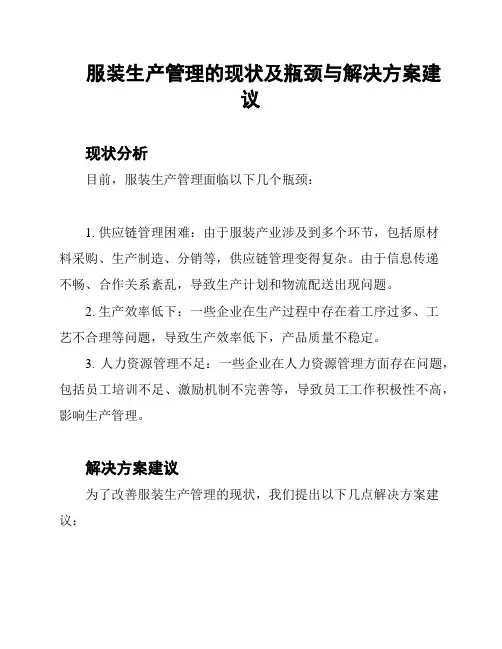 服装生产管理的现状及瓶颈与解决方案建议

现状分析

目前，服装生产管理面临以下几个瓶颈：

1. 供应链管理困难：由于服装产业涉及到多个环节，包括原材料采购、生产制造、分销等，供应链管理变得复杂。由于信息传递不畅、合作关系紊乱，导致生产计划和物流配送出现问题。

2. 生产效率低下：一些企业在生产过程中存在着工序过多、工艺不合理等问题，导致生产效率低下，产品质量不稳定。

3. 人力资源管理不足：一些企业在人力资源管理方面存在问题，包括员工培训不足、激励机制不完善等，导致员工工作积极性不高，影响生产管理。

解决方案建议

为了改善服装生产管理的现状，我们提出以下几点解决方案建议：